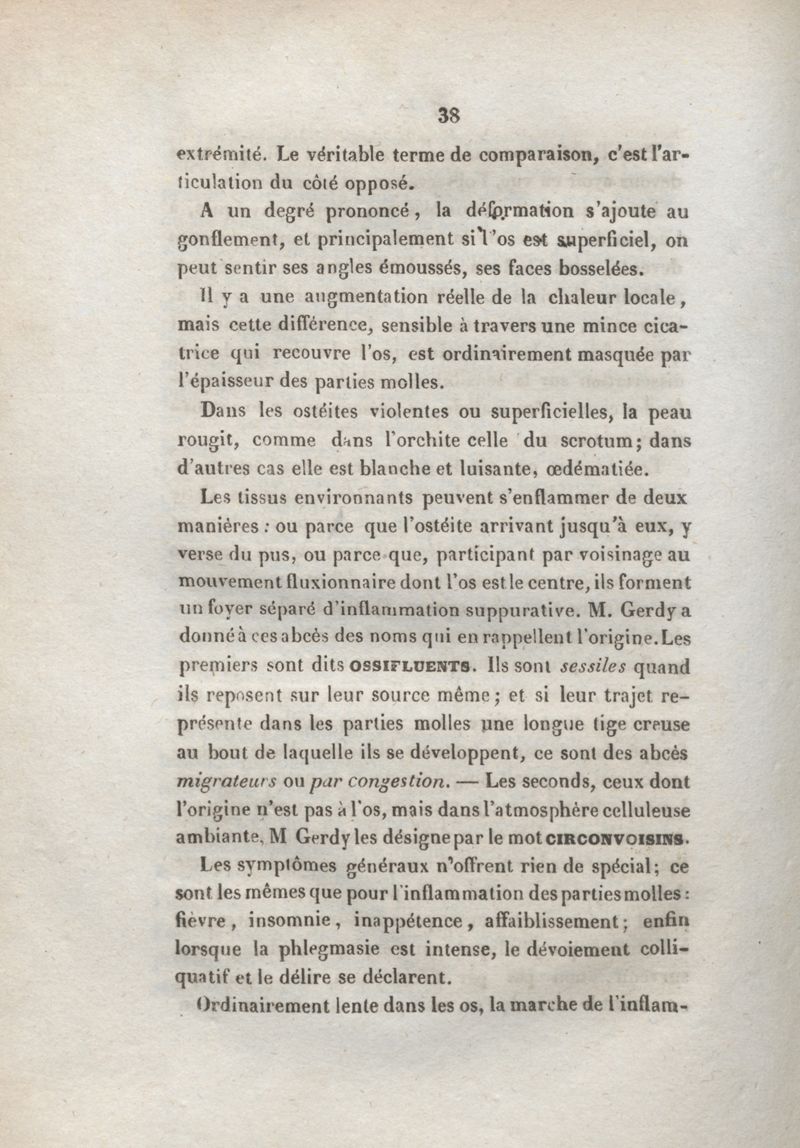 38

extrémité. Le véritable terme de comparaison, c'est l'articulation du côté opposé.

A un degré prononcé, la déformation s'ajoute au gonflement, et principalement si l'os est superficiel, on peut sentir ses angles émoussés, ses faces bosselées.

Il y a une augmentation réelle de la chaleur locale, mais cette différence, sensible à travers une mince cicatrice qui recouvre l'os, est ordinairement masquée par l'épaisseur des parties molles.

Dans les ostéites violentes ou superficielles, la peau rougit, comme dans l'orchite celle du scrotum; dans d'autres cas elle est blanche et luisante, œdématiée.

Les tissus environnants peuvent s'enflammer de deux manières : ou parce que l'ostéite arrivant jusqu'à eux, y verse du pus, ou parce que, participant par voisinage au mouvement fluxionnaire dont l'os est le centre, ils forment un foyer séparé d'inflammation suppurative. M. Gerdy a donné à ces abcès des noms qui en rappellent l'origine. Les premiers sont dits OSSIFLUENTS. Ils sont sessiles quand ils reposent sur leur source même; et si leur trajet représente dans les parties molles une longue tige creuse au bout de laquelle ils se développent, ce sont des abcès migrateurs ou par congestion. — Les seconds, ceux dont l'origine n'est pas à l'os, mais dans l'atmosphère celluleuse ambiante, M Gerdy les désigne par le mot CIRCONVOISINS.

Les symptômes généraux n'offrent rien de spécial; ce sont les mêmes que pour l'inflammation des parties molles : fièvre, insomnie, inappétence, affaiblissement; enfin lorsque la phlegmasie est intense, le dévoiement colliquatif et le délire se déclarent.

Ordinairement lente dans les os, la marche de l'inflam-